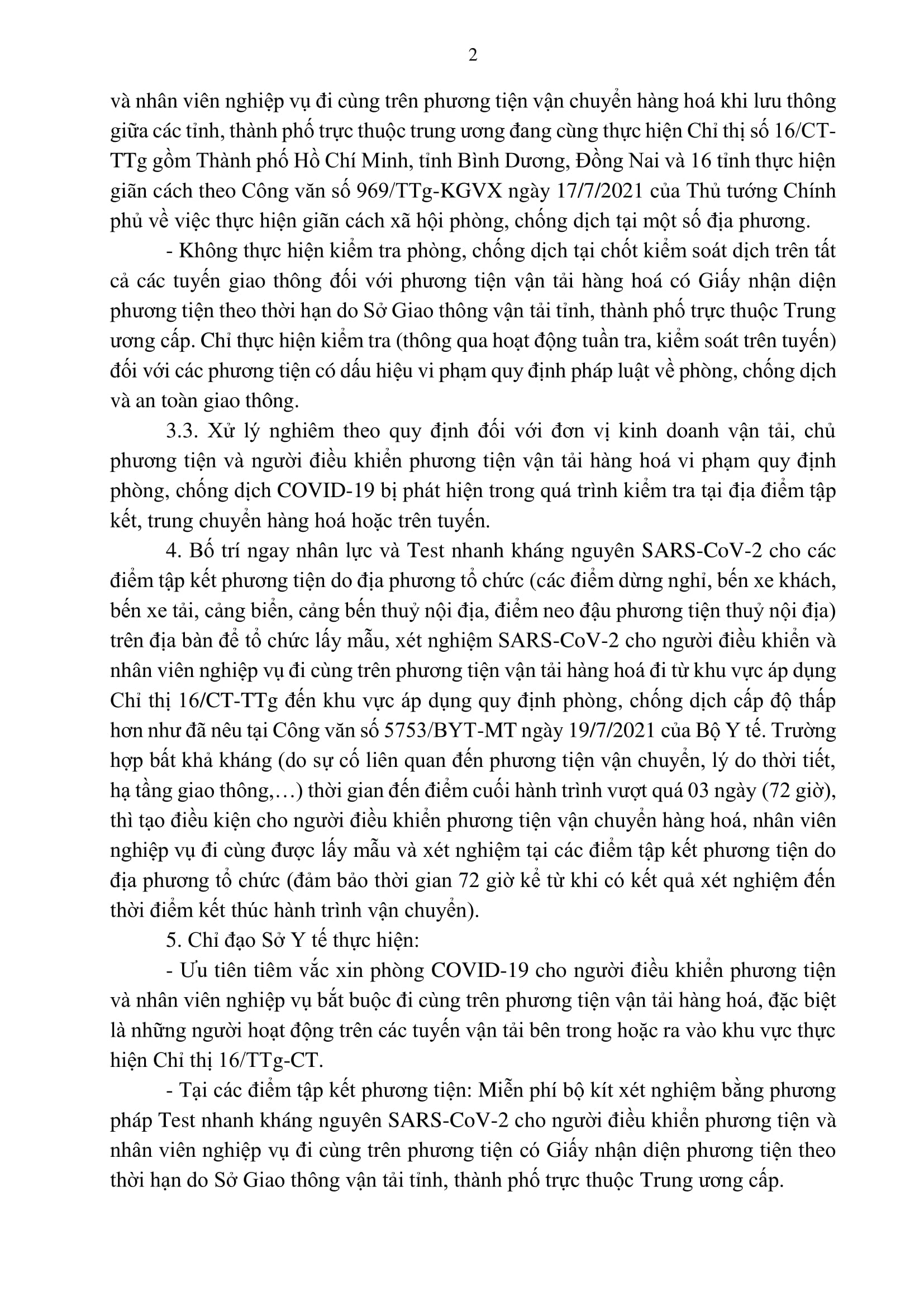 2

và nhân viên nghiệp vụ đi cùng trên phương tiện vận chuyển hàng hoá khi lưu thông giữa các tỉnh, thành phố trực thuộc trung ương đang cùng thực hiện Chỉ thị số 16/CT-TTg gồm Thành phố Hồ Chí Minh, tỉnh Bình Dương, Đồng Nai và 16 tỉnh thực hiện giãn cách theo Công văn số 969/TTg-KGVX ngày 17/7/2021 của Thủ tướng Chính phủ về việc thực hiện giãn cách xã hội phòng, chống dịch tại một số địa phương.

- Không thực hiện kiểm tra phòng, chống dịch tại chốt kiểm soát dịch trên tất cả các tuyến giao thông đối với phương tiện vận tải hàng hoá có Giấy nhận diện phương tiện theo thời hạn do Sở Giao thông vận tải tỉnh, thành phố trực thuộc Trung ương cấp. Chỉ thực hiện kiểm tra (thông qua hoạt động tuần tra, kiểm soát trên tuyến) đối với các phương tiện có dấu hiệu vi phạm quy định pháp luật về phòng, chống dịch và an toàn giao thông.

3.3. Xử lý nghiêm theo quy định đối với đơn vị kinh doanh vận tải, chủ phương tiện và người điều khiển phương tiện vận tải hàng hoá vi phạm quy định phòng, chống dịch COVID-19 bị phát hiện trong quá trình kiểm tra tại địa điểm tập kết, trung chuyển hàng hoá hoặc trên tuyến.

4. Bố trí ngay nhân lực và Test nhanh kháng nguyên SARS-CoV-2 cho các điểm tập kết phương tiện do địa phương tổ chức (các điểm dừng nghỉ, bến xe khách, bến xe tải, cảng biển, cảng bến thuỷ nội địa, điểm neo đậu phương tiện thuỷ nội địa) trên địa bàn để tổ chức lấy mẫu, xét nghiệm SARS-CoV-2 cho người điều khiển và nhân viên nghiệp vụ đi cùng trên phương tiện vận tải hàng hoá đi từ khu vực áp dụng Chỉ thị 16/CT-TTg đến khu vực áp dụng quy định phòng, chống dịch cấp độ thấp hơn như đã nêu tại Công văn số 5753/BYT-MT ngày 19/7/2021 của Bộ Y tế. Trường hợp bất khả kháng (do sự cố liên quan đến phương tiện vận chuyển, lý do thời tiết, hạ tầng giao thông,…) thời gian đến điểm cuối hành trình vượt quá 03 ngày (72 giờ), thì tạo điều kiện cho người điều khiển phương tiện vận chuyển hàng hoá, nhân viên nghiệp vụ đi cùng được lấy mẫu và xét nghiệm tại các điểm tập kết phương tiện do địa phương tổ chức (đảm bảo thời gian 72 giờ kể từ khi có kết quả xét nghiệm đến thời điểm kết thúc hành trình vận chuyển).

5. Chỉ đạo Sở Y tế thực hiện:

- Ưu tiên tiêm vắc xin phòng COVID-19 cho người điều khiển phương tiện và nhân viên nghiệp vụ bắt buộc đi cùng trên phương tiện vận tải hàng hoá, đặc biệt là những người hoạt động trên các tuyến vận tải bên trong hoặc ra vào khu vực thực hiện Chỉ thị 16/TTg-CT.

- Tại các điểm tập kết phương tiện: Miễn phí bộ kít xét nghiệm bằng phương pháp Test nhanh kháng nguyên SARS-CoV-2 cho người điều khiển phương tiện và nhân viên nghiệp vụ đi cùng trên phương tiện có Giấy nhận diện phương tiện theo thời hạn do Sở Giao thông vận tải tỉnh, thành phố trực thuộc Trung ương cấp.